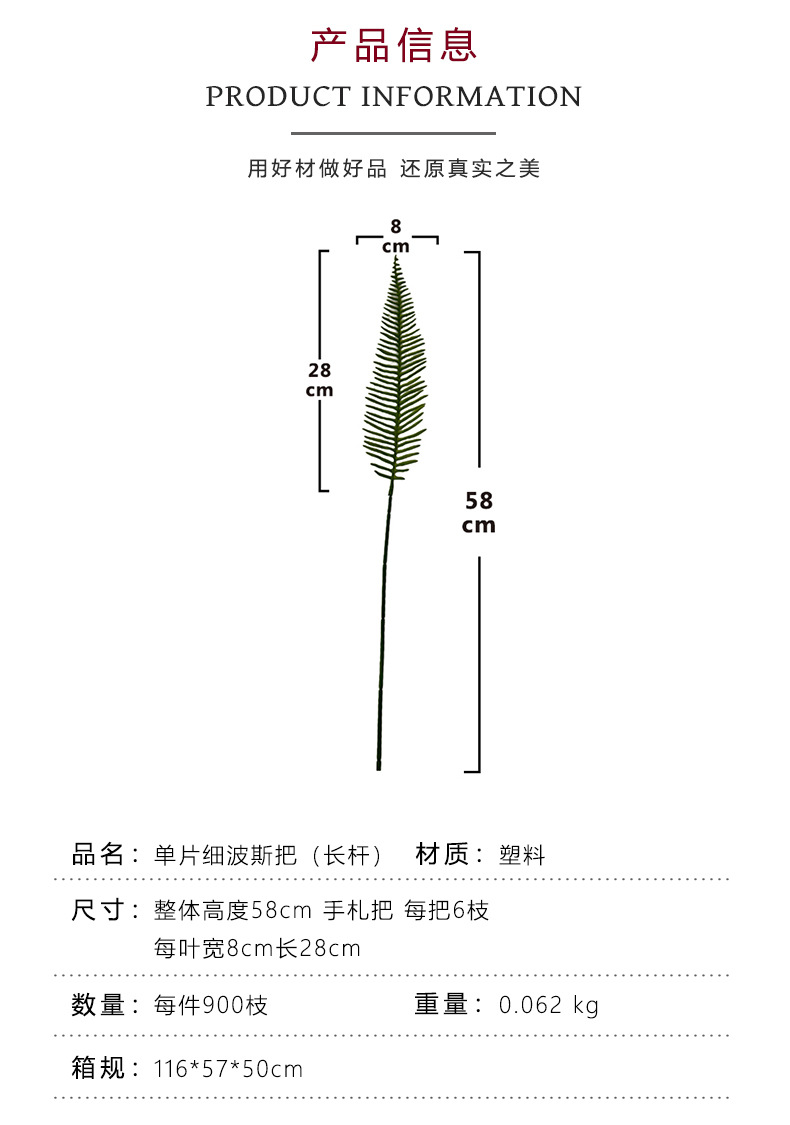 产品信息

PRODUCT INFORMATION

用好材做好品 还原真实之美

8 cm

28 cm

58 cm

品名：单片细波斯把（长杆） 材质：塑料

尺寸：整体高度58cm 手札把 每把6枝
每叶宽8cm长28cm

数量：每件900枝 重量：0.062 kg

箱规：116*57*50cm